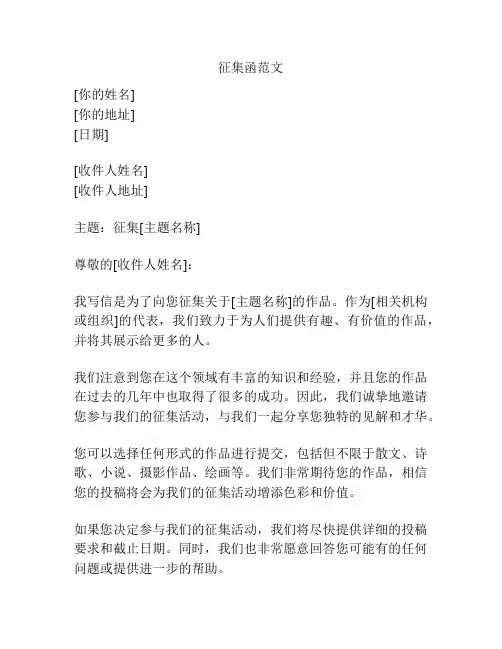 征集函范文

[你的姓名]
[你的地址]
[日期]

[收件人姓名]
[收件人地址]

主题：征集[主题名称]

尊敬的[收件人姓名]：

我写信是为了向您征集关于[主题名称]的作品。作为[相关机构或组织]的代表，我们致力于为人们提供有趣、有价值的作品，并将其展示给更多的人。

我们注意到您在这个领域有丰富的知识和经验，并且您的作品在过去的几年中也取得了很多的成功。因此，我们诚挚地邀请您参与我们的征集活动，与我们一起分享您独特的见解和才华。

您可以选择任何形式的作品进行提交，包括但不限于散文、诗歌、小说、摄影作品、绘画等。我们非常期待您的作品，相信您的投稿将会为我们的征集活动增添色彩和价值。

如果您决定参与我们的征集活动，我们将尽快提供详细的投稿要求和截止日期。同时，我们也非常愿意回答您可能有的任何问题或提供进一步的帮助。